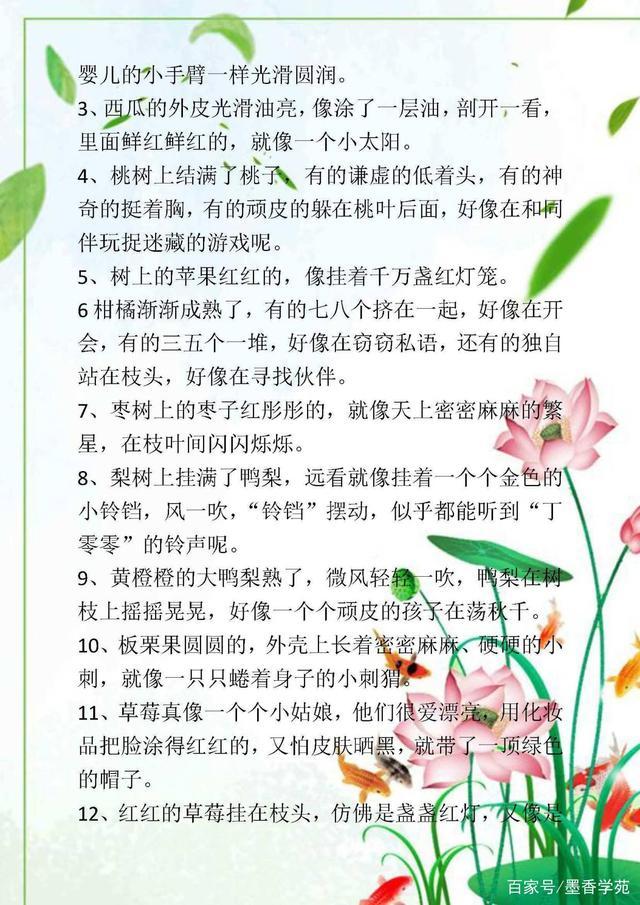 婴儿的小手臂一样光滑圆润。

3、西瓜的外皮光滑油亮，像涂了一层油，剖开一看，里面鲜红鲜红的，就像一个小太阳。

4、桃树上结满了桃子，有的谦虚的低着头，有的神奇的挺着胸，有的顽皮的躲在桃叶后面，好像在和同伴玩捉迷藏的游戏呢。

5、树上的苹果红红的，像挂着千万盏红灯笼。

6 柑橘渐渐成熟了，有的七八个挤在一起，好像在开会，有的三五个一堆，好像在窃窃私语，还有的独自站在枝头，好像在寻找伙伴。

7、枣树上的枣子红彤彤的，就像天上密密麻麻的繁星，在枝叶间闪闪烁烁。

8、梨树上挂满了鸭梨，远看就像挂着一个个金色的小铃铛，风一吹，“铃铛”摆动，似乎都能听到“丁零零”的铃声呢。

9、黄橙橙的大鸭梨熟了，微风轻轻一吹，鸭梨在树枝上摇摇晃晃，好像一个个顽皮的孩子在荡秋千。

10、板栗果圆圆的，外壳上长着密密麻麻、硬硬的小刺，就像一只只蜷着身子的小刺猬。

11、草莓真像一个个小姑娘，他们很爱漂亮，用化妆品把脸涂得红红的，又怕皮肤晒黑，就带了一顶绿色的帽子。

12、红红的草莓挂在枝头，仿佛是盏盏红灯，又像是

百家号/墨香学苑